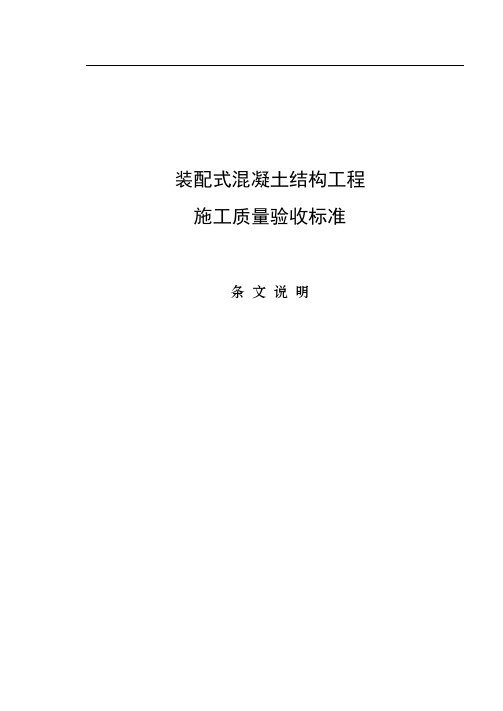 装配式混凝土结构工程
施工质量验收标准

条 文 说 明